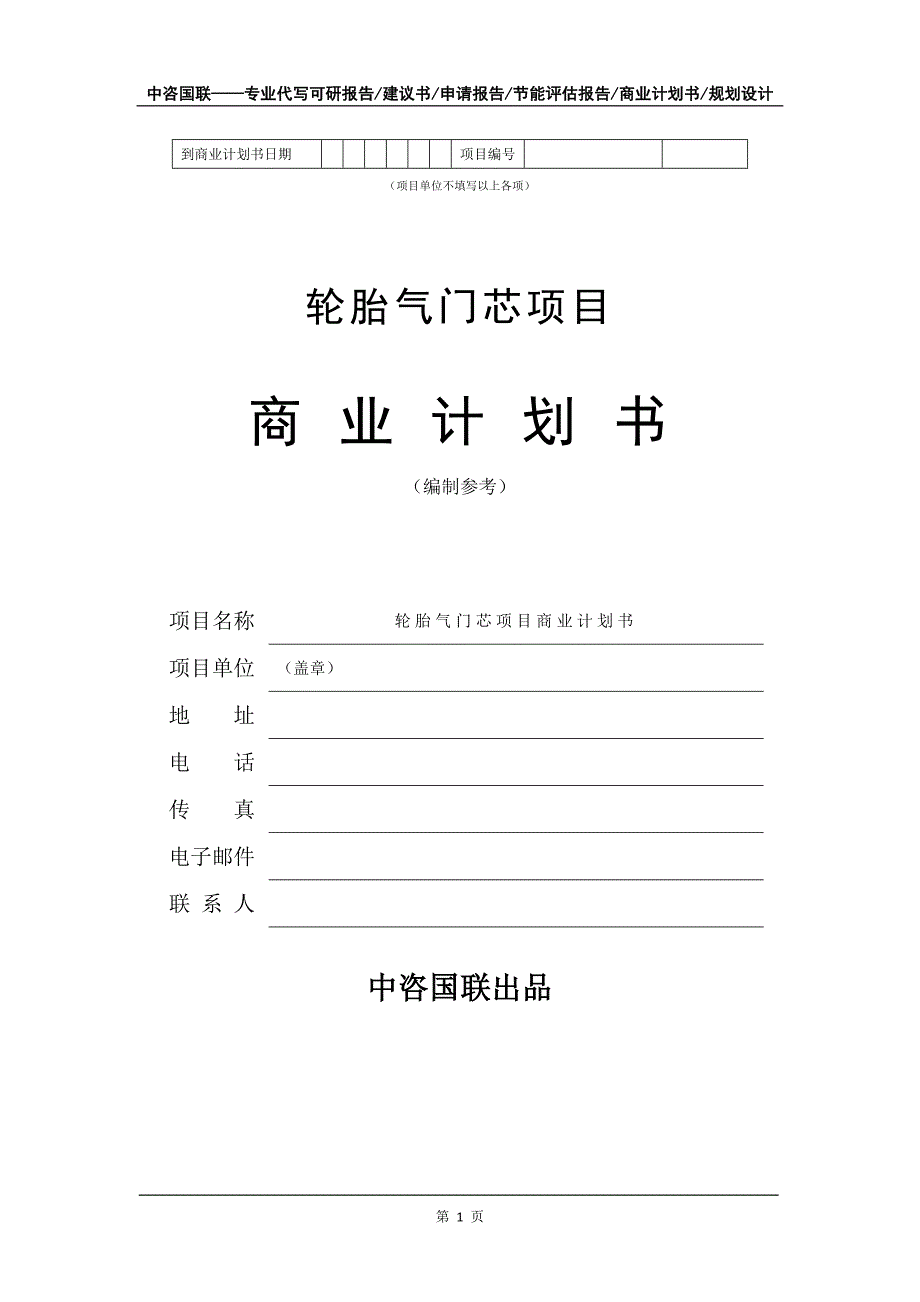 中咨国联——专业代写可研报告/建议书/申请报告/节能评估报告/商业计划书/规划设计

| 到商业计划书日期 | | | | | | | 项目编号 | | |
|---|---|---|---|---|---|---|---|---|---|

（项目单位不填写以上各项）

轮胎气门芯项目

商 业 计 划 书

（编制参考）

项目名称 轮胎气门芯项目商业计划书

项目单位 （盖章）

地 址

电 话

传 真

电子邮件

联 系 人

中咨国联出品

第 1 页